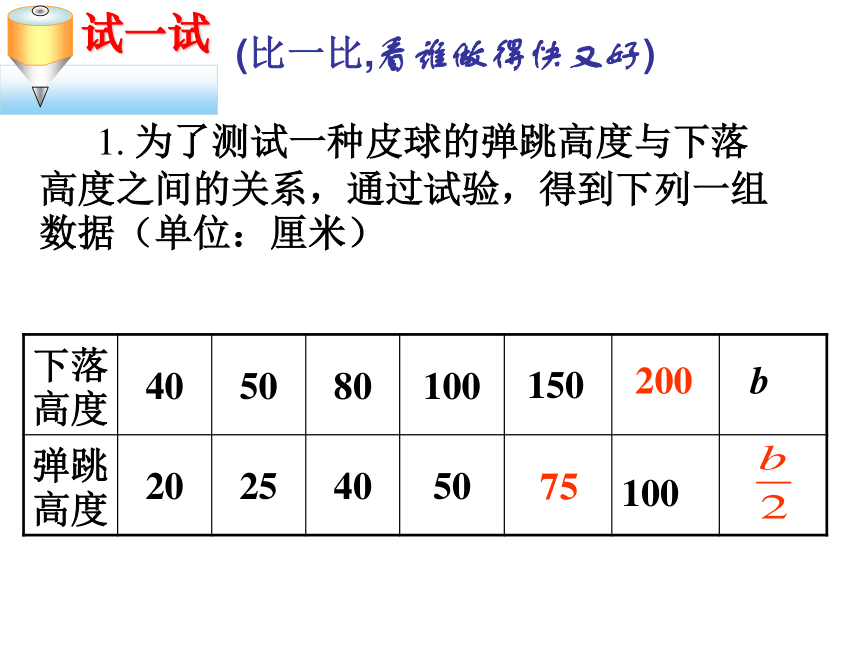 试一试 (比一比,看谁做得快又好)

1. 为了测试一种皮球的弹跳高度与下落高度之间的关系，通过试验，得到下列一组数据（单位：厘米）

| 下落高度 | 40 | 50 | 80 | 100 | 150 | 200 | $b$ |
|---|---|---|---|---|---|---|---|
| 弹跳高度 | 20 | 25 | 40 | 50 | 75 | 100 | $\frac{b}{2}$ |